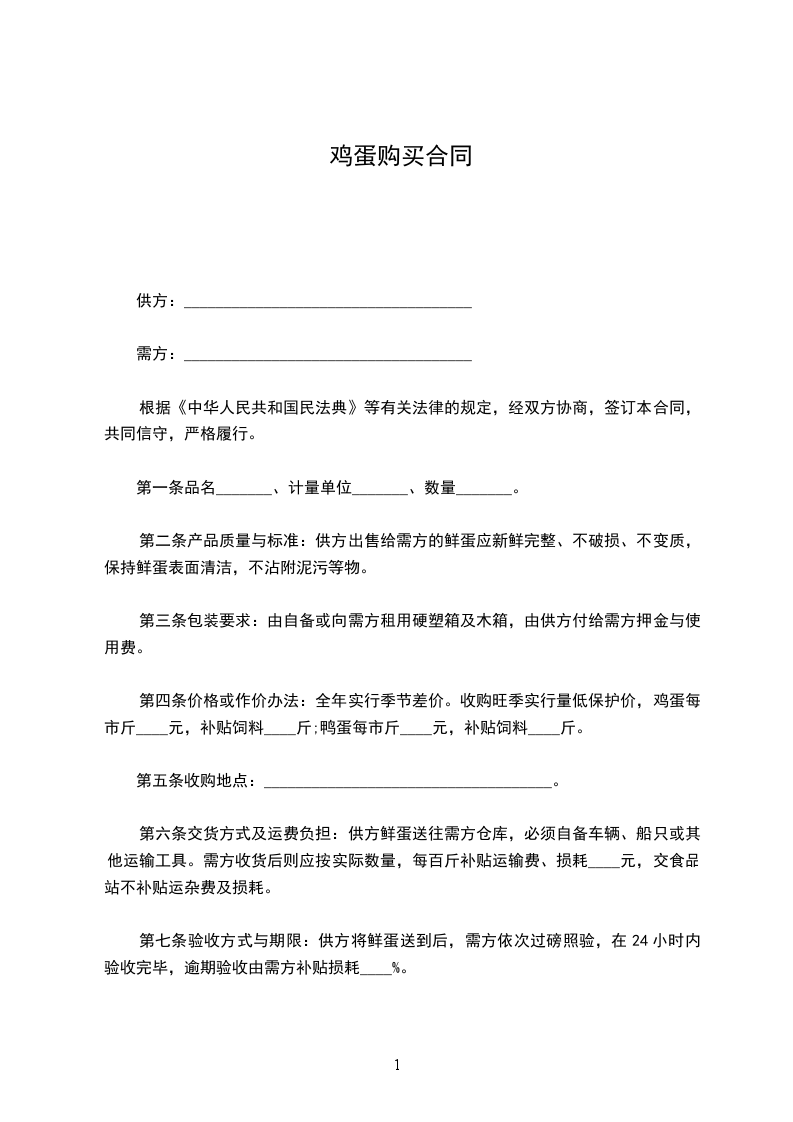 鸡蛋购买合同

供方：____________________________________

需方：____________________________________

根据《中华人民共和国民法典》等有关法律的规定，经双方协商，签订本合同，共同信守，严格履行。

第一条品名_______、计量单位_______、数量_______。

第二条产品质量与标准：供方出售给需方的鲜蛋应新鲜完整、不破损、不变质，保持鲜蛋表面清洁，不沾附泥污等物。

第三条包装要求：由自备或向需方租用硬塑箱及木箱，由供方付给需方押金与使用费。

第四条价格或作价办法：全年实行季节差价。收购旺季实行量低保护价，鸡蛋每市斤____元，补贴饲料____斤;鸭蛋每市斤____元，补贴饲料____斤。

第五条收购地点：____________________________________。

第六条交货方式及运费负担：供方鲜蛋送往需方仓库，必须自备车辆、船只或其他运输工具。需方收货后则应按实际数量，每百斤补贴运输费、损耗____元，交食品站不补贴运杂费及损耗。

第七条验收方式与期限：供方将鲜蛋送到后，需方依次过磅照验，在 24 小时内验收完毕，逾期验收由需方补贴损耗____%。

1